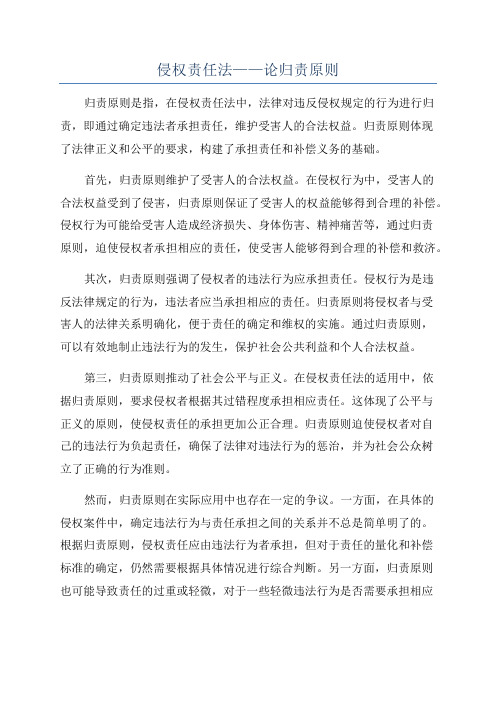 侵权责任法——论归责原则

归责原则是指，在侵权责任法中，法律对违反侵权规定的行为进行归责，即通过确定违法者承担责任，维护受害人的合法权益。归责原则体现了法律正义和公平的要求，构建了承担责任和补偿义务的基础。

首先，归责原则维护了受害人的合法权益。在侵权行为中，受害人的合法权益受到了侵害，归责原则保证了受害人的权益能够得到合理的补偿。侵权行为可能给受害人造成经济损失、身体伤害、精神痛苦等，通过归责原则，迫使侵权者承担相应的责任，使受害人能够得到合理的补偿和救济。

其次，归责原则强调了侵权者的违法行为应承担责任。侵权行为是违反法律规定的行为，违法者应当承担相应的责任。归责原则将侵权者与受害人的法律关系明确化，便于责任的确定和维权的实施。通过归责原则，可以有效地制止违法行为的发生，保护社会公共利益和个人合法权益。

第三，归责原则推动了社会公平与正义。在侵权责任法的适用中，依据归责原则，要求侵权者根据其过错程度承担相应责任。这体现了公平与正义的原则，使侵权责任的承担更加公正合理。归责原则迫使侵权者对自己的违法行为负起责任，确保了法律对违法行为的惩治，并为社会公众树立了正确的行为准则。

然而，归责原则在实际应用中也存在一定的争议。一方面，在具体的侵权案件中，确定违法行为与责任承担之间的关系并不总是简单明了的。根据归责原则，侵权责任应由违法行为者承担，但对于责任的量化和补偿标准的确定，仍然需要根据具体情况进行综合判断。另一方面，归责原则也可能导致责任的过重或轻微，对于一些轻微违法行为是否需要承担相应